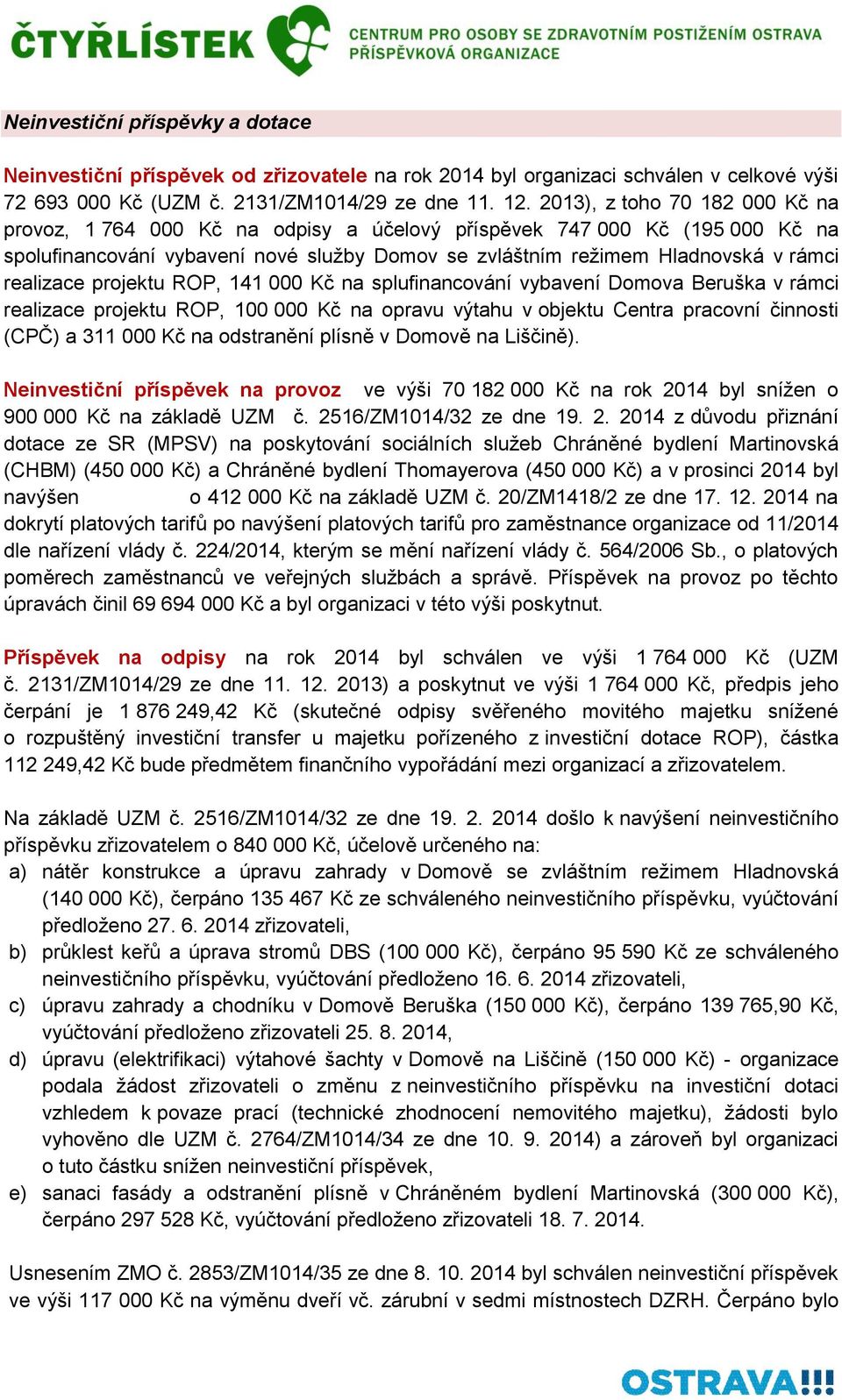 ČTYŘLÍSTEK CENTRUM PRO OSOBY SE ZDRAVOTNÍM POSTIŽENÍM OSTRAVA
PŘÍSPĚVKOVÁ ORGANIZACE

Neinvestiční příspěvky a dotace

Neinvestiční příspěvek od zřizovatele na rok 2014 byl organizaci schválen v celkové výši 72 693 000 Kč (UZM č. 2131/ZM1014/29 ze dne 11. 12. 2013), z toho 70 182 000 Kč na provoz, 1 764 000 Kč na odpisy a účelový příspěvek 747 000 Kč (195 000 Kč na spolufinancování vybavení nové služby Domov se zvláštním režimem Hladnovská v rámci realizace projektu ROP, 141 000 Kč na splufinancování vybavení Domova Beruška v rámci realizace projektu ROP, 100 000 Kč na opravu výtahu v objektu Centra pracovní činnosti (CPČ) a 311 000 Kč na odstranění plísně v Domově na Liščině).

Neinvestiční příspěvek na provoz ve výši 70 182 000 Kč na rok 2014 byl snížen o 900 000 Kč na základě UZM č. 2516/ZM1014/32 ze dne 19. 2. 2014 z důvodu přiznání dotace ze SR (MPSV) na poskytování sociálních služeb Chráněné bydlení Martinovská (CHBM) (450 000 Kč) a Chráněné bydlení Thomayerova (450 000 Kč) a v prosinci 2014 byl navýšen o 412 000 Kč na základě UZM č. 20/ZM1418/2 ze dne 17. 12. 2014 na dokrytí platových tarifů po navýšení platových tarifů pro zaměstnance organizace od 11/2014 dle nařízení vlády č. 224/2014, kterým se mění nařízení vlády č. 564/2006 Sb., o platových poměrech zaměstnanců ve veřejných službách a správě. Příspěvek na provoz po těchto úpravách činil 69 694 000 Kč a byl organizaci v této výši poskytnut.

Příspěvek na odpisy na rok 2014 byl schválen ve výši 1 764 000 Kč (UZM č. 2131/ZM1014/29 ze dne 11. 12. 2013) a poskytnut ve výši 1 764 000 Kč, předpis jeho čerpání je 1 876 249,42 Kč (skutečné odpisy svěřeného movitého majetku snížené o rozpuštěný investiční transfer u majetku pořízeného z investiční dotace ROP), částka 112 249,42 Kč bude předmětem finančního vypořádání mezi organizací a zřizovatelem.

Na základě UZM č. 2516/ZM1014/32 ze dne 19. 2. 2014 došlo k navýšení neinvestičního příspěvku zřizovatelem o 840 000 Kč, účelově určeného na:
a) nátěr konstrukce a úpravu zahrady v Domově se zvláštním režimem Hladnovská (140 000 Kč), čerpáno 135 467 Kč ze schváleného neinvestičního příspěvku, vyúčtování předloženo 27. 6. 2014 zřizovateli,
b) průklest keřů a úprava stromů DBS (100 000 Kč), čerpáno 95 590 Kč ze schváleného neinvestičního příspěvku, vyúčtování předloženo 16. 6. 2014 zřizovateli,
c) úpravu zahrady a chodníku v Domově Beruška (150 000 Kč), čerpáno 139 765,90 Kč, vyúčtování předloženo zřizovateli 25. 8. 2014,
d) úpravu (elektrifikaci) výtahové šachty v Domově na Liščině (150 000 Kč) - organizace podala žádost zřizovateli o změnu z neinvestičního příspěvku na investiční dotaci vzhledem k povaze prací (technické zhodnocení nemovitého majetku), žádosti bylo vyhověno dle UZM č. 2764/ZM1014/34 ze dne 10. 9. 2014) a zároveň byl organizaci o tuto částku snížen neinvestiční příspěvek,
e) sanaci fasády a odstranění plísně v Chráněném bydlení Martinovská (300 000 Kč), čerpáno 297 528 Kč, vyúčtování předloženo zřizovateli 18. 7. 2014.

Usnesením ZMO č. 2853/ZM1014/35 ze dne 8. 10. 2014 byl schválen neinvestiční příspěvek ve výši 117 000 Kč na výměnu dveří vč. zárubní v sedmi místnostech DZRH. Čerpáno bylo

OSTRAVA!!!